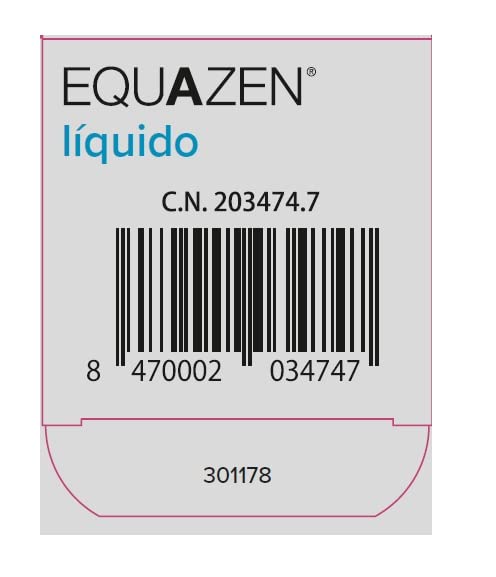 EQUAZEN®
líquido

C.N. 203474.7

8 470002 034747

301178